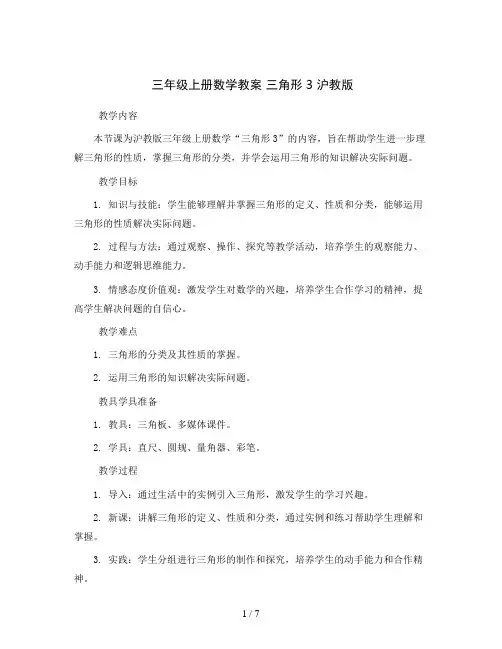 三年级上册数学教案 三角形 3 沪教版

教学内容

本节课为沪教版三年级上册数学“三角形 3”的内容，旨在帮助学生进一步理解三角形的性质，掌握三角形的分类，并学会运用三角形的知识解决实际问题。

教学目标

1. 知识与技能：学生能够理解并掌握三角形的定义、性质和分类，能够运用三角形的性质解决实际问题。

2. 过程与方法：通过观察、操作、探究等教学活动，培养学生的观察能力、动手能力和逻辑思维能力。

3. 情感态度价值观：激发学生对数学的兴趣，培养学生合作学习的精神，提高学生解决问题的自信心。

教学难点

1. 三角形的分类及其性质的掌握。

2. 运用三角形的知识解决实际问题。

教具学具准备

1. 教具：三角板、多媒体课件。

2. 学具：直尺、圆规、量角器、彩笔。

教学过程

1. 导入：通过生活中的实例引入三角形，激发学生的学习兴趣。

2. 新课：讲解三角形的定义、性质和分类，通过实例和练习帮助学生理解和掌握。

3. 实践：学生分组进行三角形的制作和探究，培养学生的动手能力和合作精神。

1 / 7